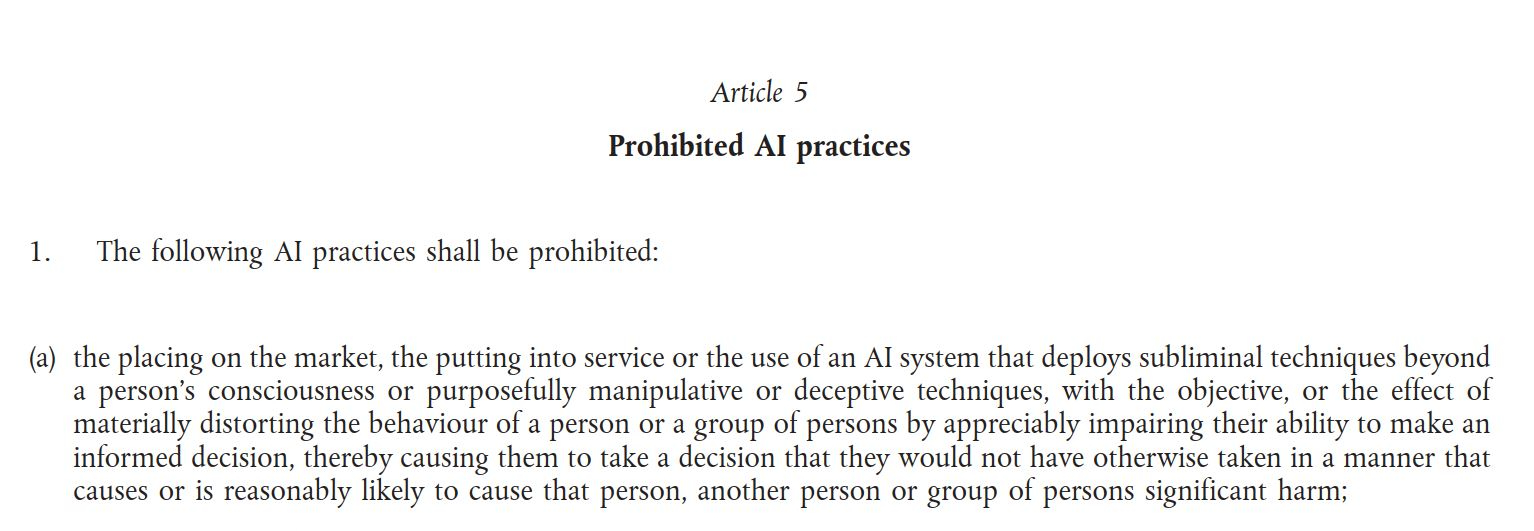 Article 5

Prohibited AI practices

1. The following AI practices shall be prohibited:

(a) the placing on the market, the putting into service or the use of an AI system that deploys subliminal techniques beyond a person's consciousness or purposefully manipulative or deceptive techniques, with the objective, or the effect of materially distorting the behaviour of a person or a group of persons by appreciably impairing their ability to make an informed decision, thereby causing them to take a decision that they would not have otherwise taken in a manner that causes or is reasonably likely to cause that person, another person or group of persons significant harm;